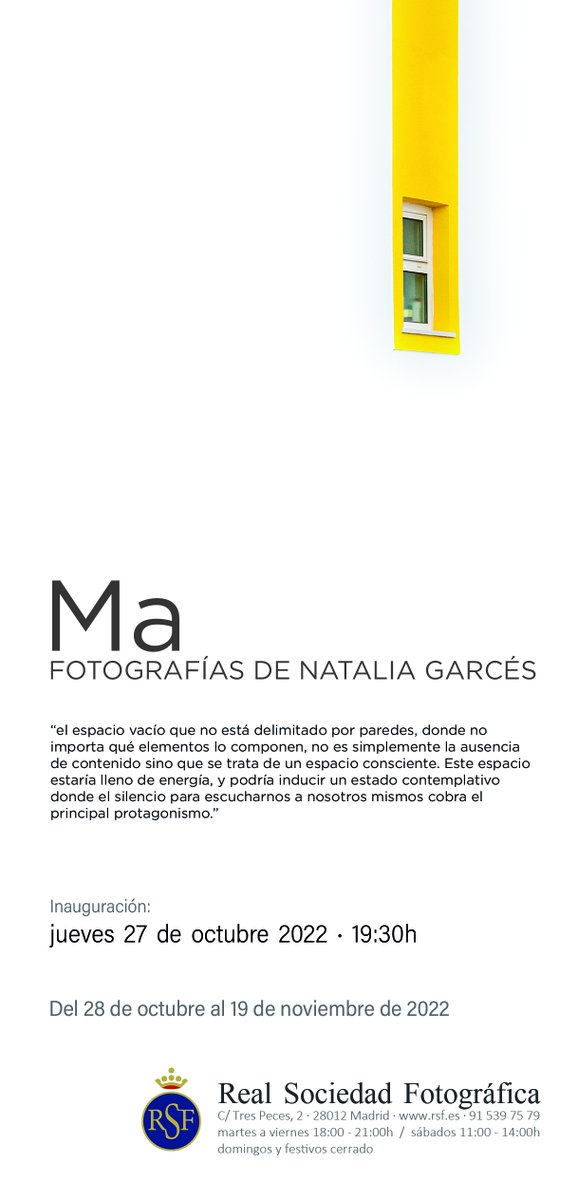 Ma
FOTOGRAFÍAS DE NATALIA GARCÉS

“el espacio vacío que no está delimitado por paredes, donde no importa qué elementos lo componen, no es simplemente la ausencia de contenido sino que se trata de un espacio consciente. Este espacio estaría lleno de energía, y podría inducir un estado contemplativo donde el silencio para escucharnos a nosotros mismos cobra el principal protagonismo.”

Inauguración:
jueves 27 de octubre 2022 · 19:30h

Del 28 de octubre al 19 de noviembre de 2022

RSF
Real Sociedad Fotográfica
C/ Tres Peces, 2 · 28012 Madrid · www.rsf.es · 91 539 75 79
martes a viernes 18:00 - 21:00h / sábados 11:00 - 14:00h
domingos y festivos cerrado